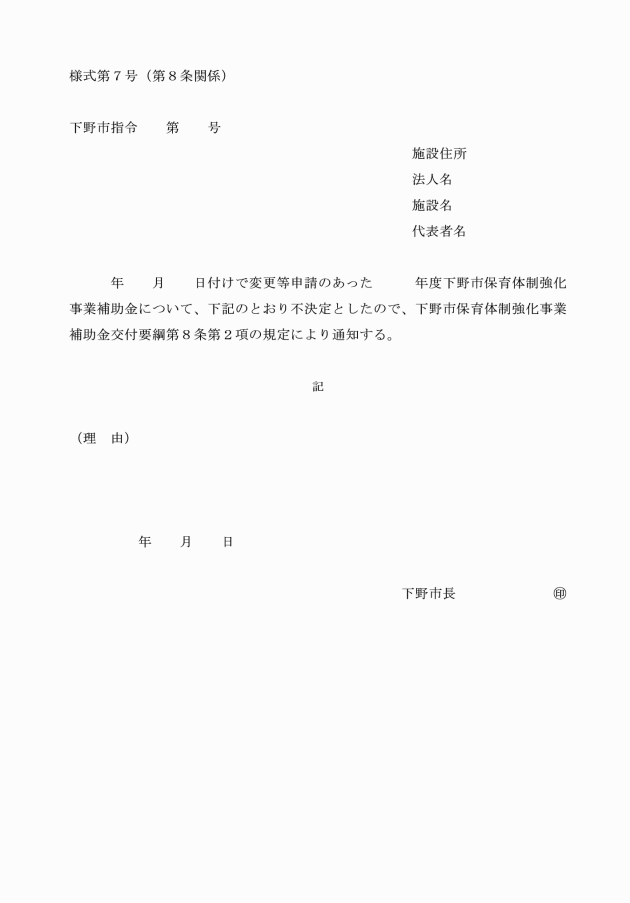 様式第７号（第８条関係）

下野市指令　　第　　号

施設住所
法人名
施設名
代表者名

年　　月　　日付けで変更等申請のあった　　　年度下野市保育体制強化事業補助金について、下記のとおり不決定としたので、下野市保育体制強化事業補助金交付要綱第８条第２項の規定により通知する。

記

（理　由）

年　　月　　日

下野市長　　　　　　　㊞